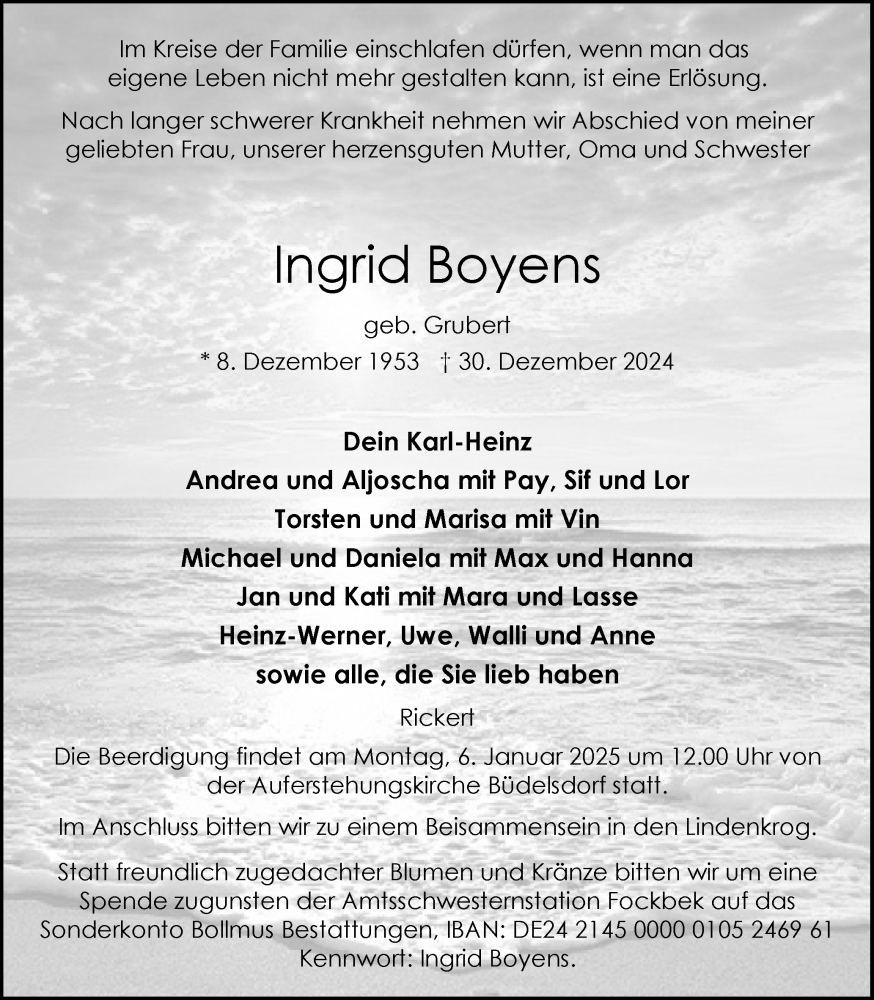 Im Kreise der Familie einschlafen dürfen, wenn man das eigene Leben nicht mehr gestalten kann, ist eine Erlösung.

Nach langer schwerer Krankheit nehmen wir Abschied von meiner geliebten Frau, unserer herzensguten Mutter, Oma und Schwester

Ingrid Boyens

geb. Grubert

* 8. Dezember 1953 † 30. Dezember 2024

Dein Karl-Heinz
Andrea und Aljoscha mit Pay, Sif und Lor
Torsten und Marisa mit Vin
Michael und Daniela mit Max und Hanna
Jan und Kati mit Mara und Lasse
Heinz-Werner, Uwe, Walli und Anne
sowie alle, die Sie lieb haben

Rickert

Die Beerdigung findet am Montag, 6. Januar 2025 um 12.00 Uhr von der Auferstehungskirche Büdelsdorf statt.

Im Anschluss bitten wir zu einem Beisammensein in den Lindenkrog.

Statt freundlich zugedachter Blumen und Kränze bitten wir um eine Spende zugunsten der Amtsschwesternstation Fockbek auf das Sonderkonto Bollmus Bestattungen, IBAN: DE24 2145 0000 0105 2469 61 Kennwort: Ingrid Boyens.